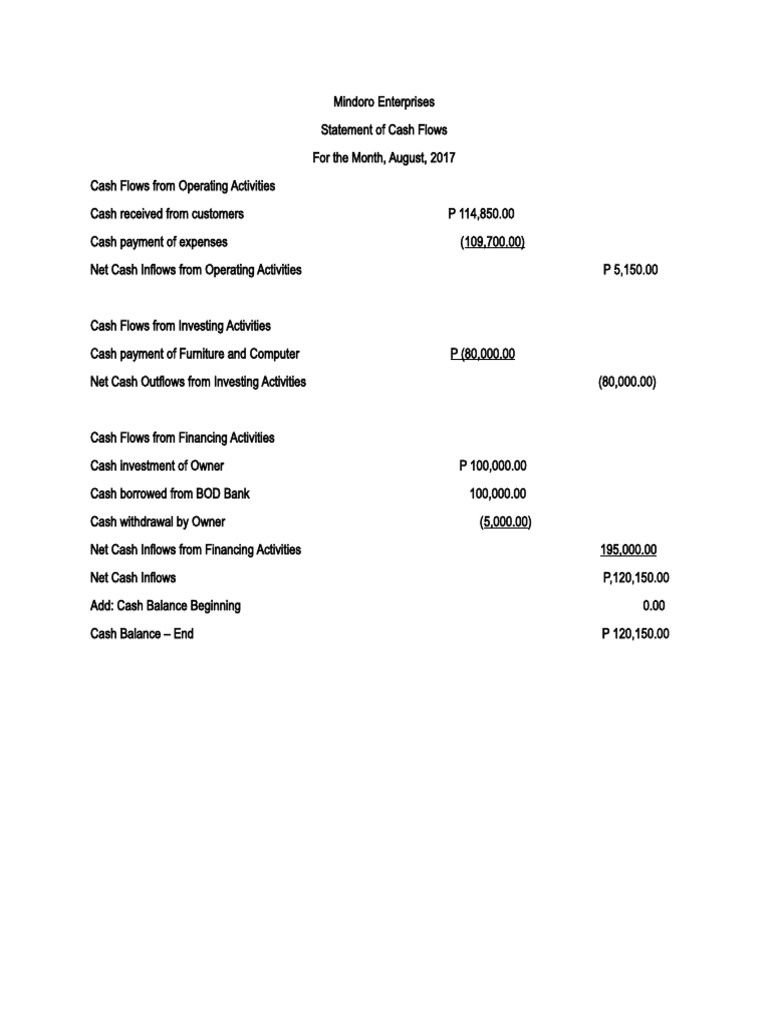 Mindoro Enterprises

Statement of Cash Flows

For the Month, August, 2017

Cash Flows from Operating Activities

Cash received from customers P 114,850.00

Cash payment of expenses (109,700.00)

Net Cash Inflows from Operating Activities P 5,150.00

Cash Flows from Investing Activities

Cash payment of Furniture and Computer P (80,000.00

Net Cash Outflows from Investing Activities (80,000.00)

Cash Flows from Financing Activities

Cash investment of Owner P 100,000.00

Cash borrowed from BOD Bank 100,000.00

Cash withdrawal by Owner (5,000.00)

Net Cash Inflows from Financing Activities 195,000.00

Net Cash Inflows P,120,150.00

Add: Cash Balance Beginning 0.00

Cash Balance – End P 120,150.00